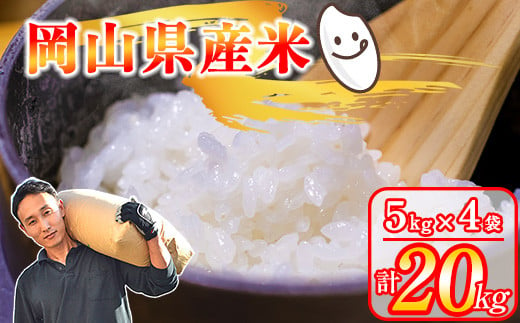 岡山県産米

5kg×4袋
計20kg